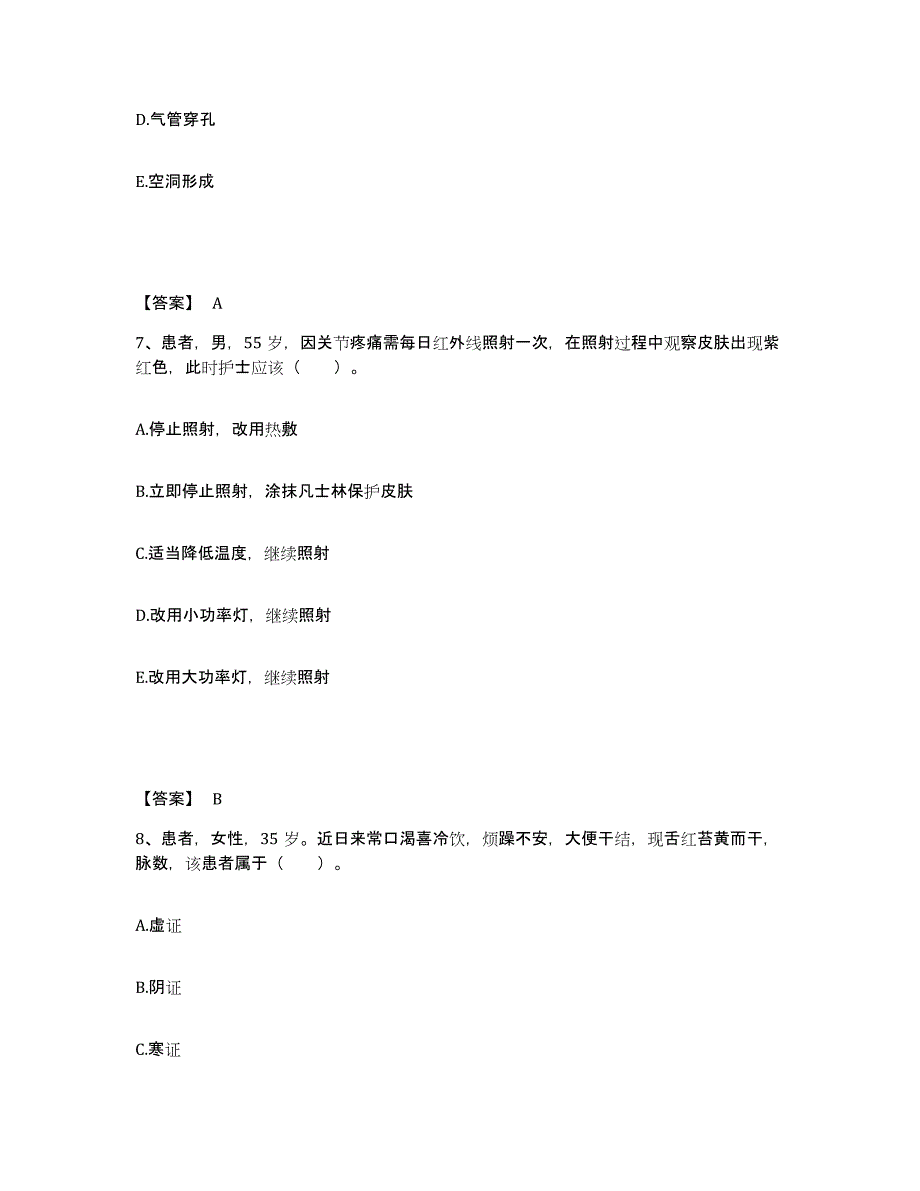 D.气管穿孔

E.空洞形成

【答案】 A

7、患者，男，55 岁，因关节疼痛需每日红外线照射一次，在照射过程中观察皮肤出现紫红色，此时护士应该（　　）。

A.停止照射，改用热敷

B.立即停止照射，涂抹凡士林保护皮肤

C.适当降低温度，继续照射

D.改用小功率灯，继续照射

E.改用大功率灯，继续照射

【答案】 B

8、患者，女性，35 岁。近日来常口渴喜冷饮，烦躁不安，大便干结，现舌红苔黄而干，脉数，该患者属于（　　）。

A.虚证

B.阴证

C.寒证